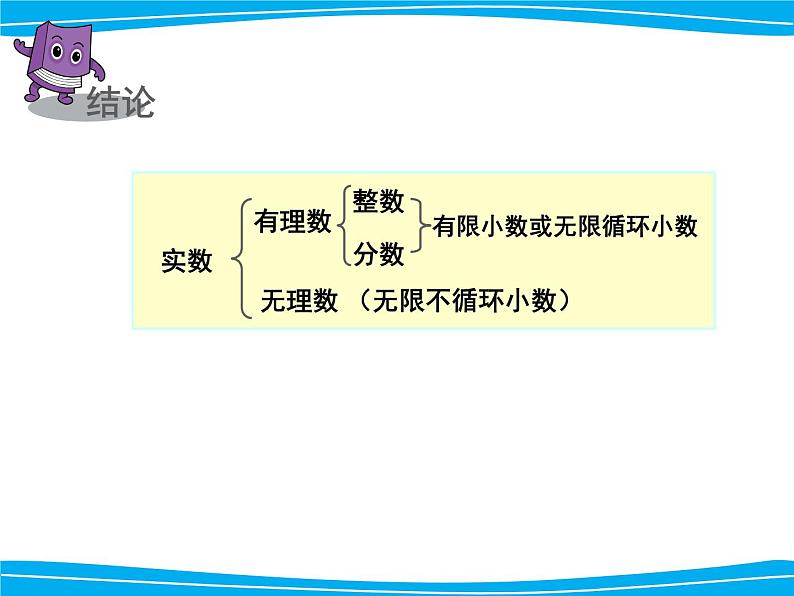 结论

实数
有理数
整数
分数
有限小数或无限循环小数
无理数 （无限不循环小数）